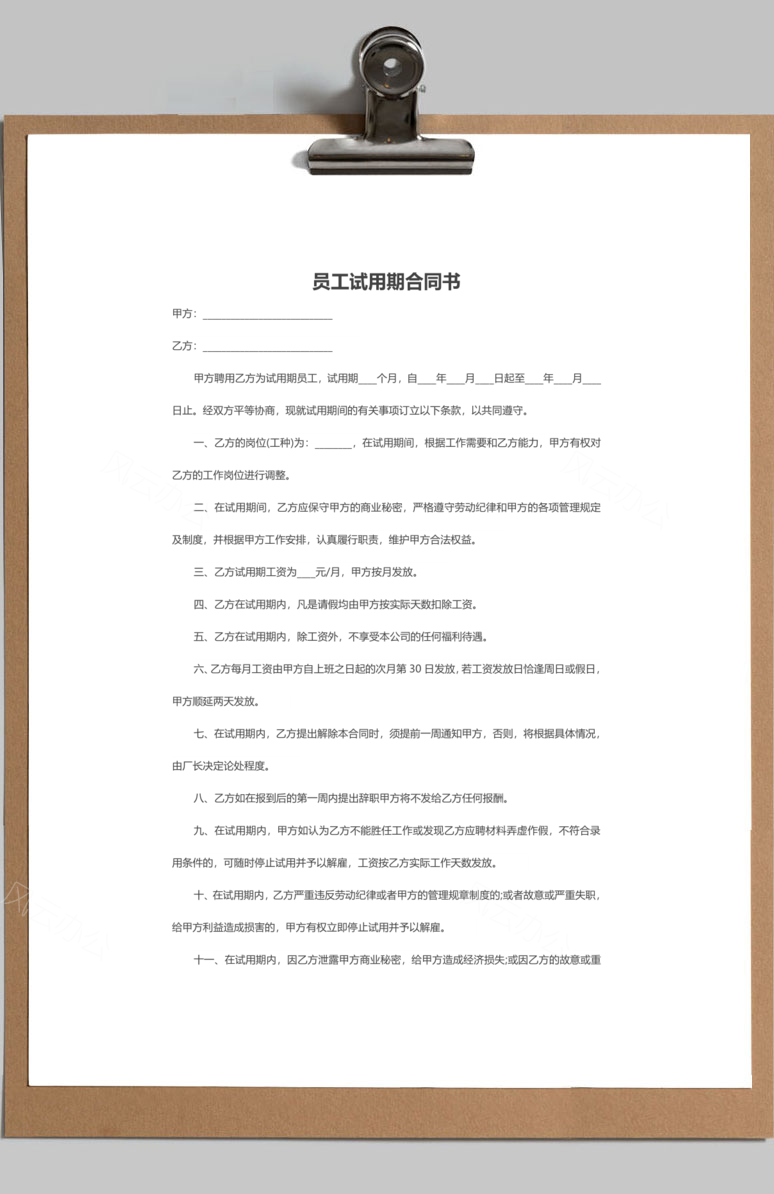 员工试用期合同书

甲方：________________________

乙方：________________________

甲方聘用乙方为试用期员工，试用期___个月，自___年___月___日起至___年___月___日止。经双方平等协商，现就试用期间的有关事项订立以下条款，以共同遵守。

一、乙方的岗位(工种)为：_______，在试用期间，根据工作需要和乙方能力，甲方有权对乙方的工作岗位进行调整。

二、在试用期间，乙方应保守甲方的商业秘密，严格遵守劳动纪律和甲方的各项管理规定及制度，并根据甲方工作安排，认真履行职责，维护甲方合法权益。

三、乙方试用期工资为___元/月，甲方按月发放。

四、乙方在试用期内，凡是请假均由甲方按实际天数扣除工资。

五、乙方在试用期内，除工资外，不享受本公司的任何福利待遇。

六、乙方每月工资由甲方自上班之日起的次月第 30 日发放，若工资发放日恰逢周日或假日，甲方顺延两天发放。

七、在试用期内，乙方提出解除本合同时，须提前一周通知甲方，否则，将根据具体情况，由厂长决定论处程度。

八、乙方如在报到后的第一周内提出辞职甲方将不发给乙方任何报酬。

九、在试用期内，甲方如认为乙方不能胜任工作或发现乙方应聘材料弄虚作假，不符合录用条件的，可随时停止试用并予以解雇，工资按乙方实际工作天数发放。

十、在试用期内，乙方严重违反劳动纪律或者甲方的管理规章制度的;或者故意或严重失职，给甲方利益造成损害的，甲方有权立即停止试用并予以解雇。

十一、在试用期内，因乙方泄露甲方商业秘密，给甲方造成经济损失;或因乙方的故意或重